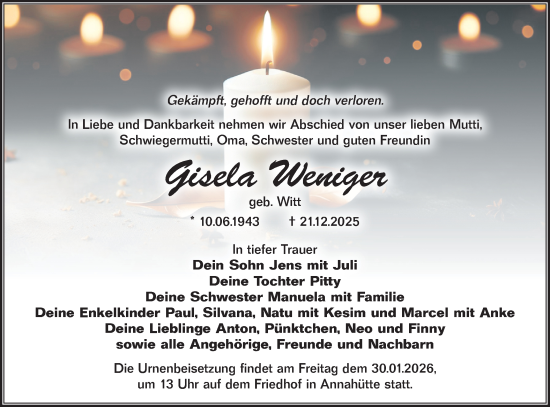 Gekämpft, gehofft und doch verloren.

In Liebe und Dankbarkeit nehmen wir Abschied von unser lieben Mutti, Schwiegermutti, Oma, Schwester und guten Freundin

Gisela Weniger
geb. Witt

* 10.06.1943 † 21.12.2025

In tiefer Trauer
Dein Sohn Jens mit Juli
Deine Tochter Pitty
Deine Schwester Manuela mit Familie
Deine Enkelkinder Paul, Silvana, Natu mit Kesim und Marcel mit Anke
Deine Lieblinge Anton, Pünktchen, Neo und Finny
sowie alle Angehörige, Freunde und Nachbarn

Die Urnenbeisetzung findet am Freitag dem 30.01.2026, um 13 Uhr auf dem Friedhof in Annahütte statt.